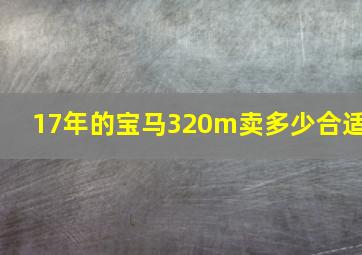 17年的宝马320m卖多少合适